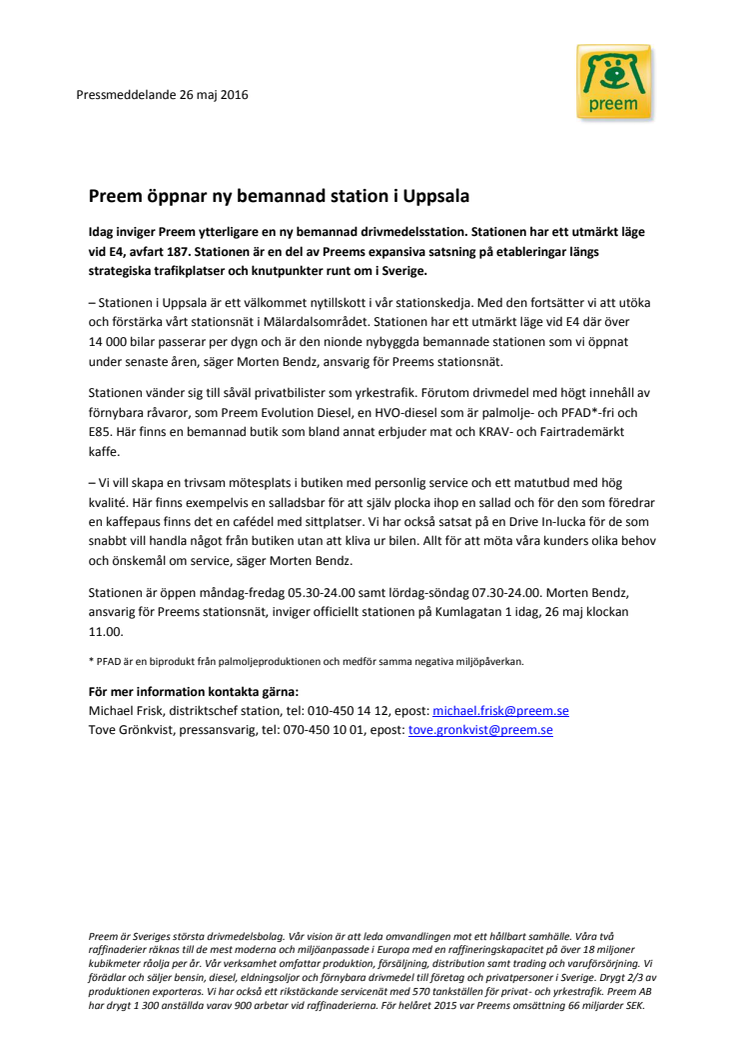 Pressmeddelande 26 maj 2016

preem

Preem öppnar ny bemannad station i Uppsala

Idag inviger Preem ytterligare en ny bemannad drivmedelsstation. Stationen har ett utmärkt läge vid E4, avfart 187. Stationen är en del av Preems expansiva satsning på etableringar längs strategiska trafikplatser och knutpunkter runt om i Sverige.

– Stationen i Uppsala är ett välkommet nytillskott i vår stationskedja. Med den fortsätter vi att utöka och förstärka vårt stationsnät i Mälardalsområdet. Stationen har ett utmärkt läge vid E4 där över 14 000 bilar passerar per dygn och är den nionde nybyggda bemannade stationen som vi öppnat under senaste åren, säger Morten Bendz, ansvarig för Preems stationsnät.

Stationen vänder sig till såväl privatbilister som yrkestrafik. Förutom drivmedel med högt innehåll av förnybara råvaror, som Preem Evolution Diesel, en HVO-diesel som är palmolje- och PFAD*-fri och E85. Här finns en bemannad butik som bland annat erbjuder mat och KRAV- och Fairtrademärkt kaffe.

– Vi vill skapa en trivsam mötesplats i butiken med personlig service och ett matutbud med hög kvalité. Här finns exempelvis en salladsbar för att själv plocka ihop en sallad och för den som föredrar en kaffepaus finns det en cafédel med sittplatser. Vi har också satsat på en Drive In-lucka för de som snabbt vill handla något från butiken utan att kliva ur bilen. Allt för att möta våra kunders olika behov och önskemål om service, säger Morten Bendz.

Stationen är öppen måndag-fredag 05.30-24.00 samt lördag-söndag 07.30-24.00. Morten Bendz, ansvarig för Preems stationsnät, inviger officiellt stationen på Kumlagatan 1 idag, 26 maj klockan 11.00.

* PFAD är en biprodukt från palmoljeproduktionen och medför samma negativa miljöpåverkan.

För mer information kontakta gärna:
Michael Frisk, distriktschef station, tel: 010-450 14 12, epost: michael.frisk@preem.se
Tove Grönkvist, pressansvarig, tel: 070-450 10 01, epost: tove.gronkvist@preem.se

Preem är Sveriges största drivmedelsbolag. Vår vision är att leda omvandlingen mot ett hållbart samhälle. Våra två raffinaderier räknas till de mest moderna och miljöanpassade i Europa med en raffineringskapacitet på över 18 miljoner kubikmeter råolja per år. Vår verksamhet omfattar produktion, försäljning, distribution samt trading och varuförsörjning. Vi förädlar och säljer bensin, diesel, eldningsoljor och förnybara drivmedel till företag och privatpersoner i Sverige. Drygt 2/3 av produktionen exporteras. Vi har också ett rikstäckande servicenät med 570 tankställen för privat- och yrkestrafik. Preem AB har drygt 1 300 anställda varav 900 arbetar vid raffinaderierna. För helåret 2015 var Preems omsättning 66 miljarder SEK.